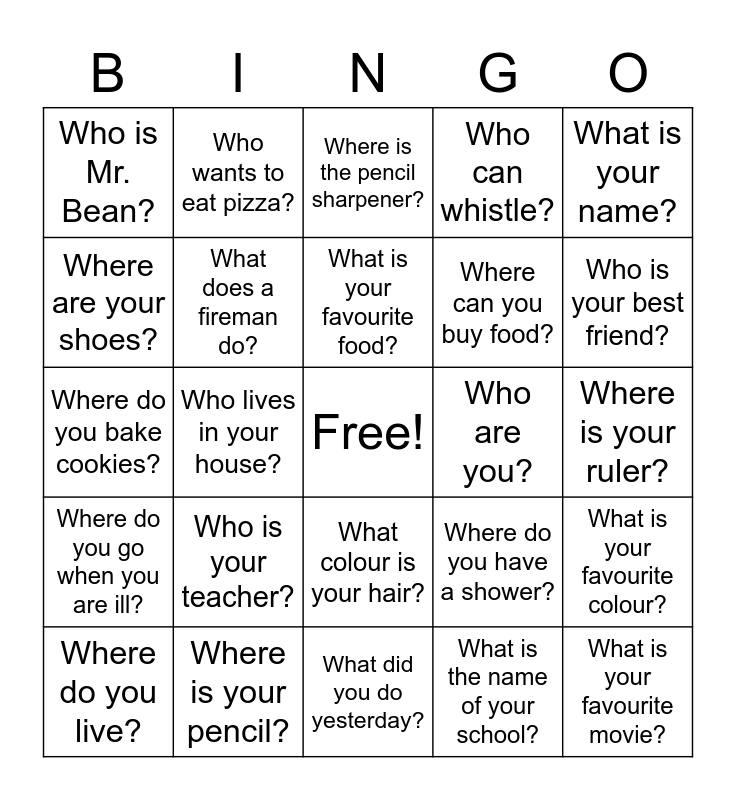 | B | I | N | G | O |
|---|---|---|---|---|
| Who is Mr. Bean? | Who wants to eat pizza? | Where is the pencil sharpener? | Who can whistle? | What is your name? |
| Where are your shoes? | What does a fireman do? | What is your favourite food? | Where can you buy food? | Who is your best friend? |
| Where do you bake cookies? | Who lives in your house? | Free! | Who are you? | Where is your ruler? |
| Where do you go when you are ill? | Who is your teacher? | What colour is your hair? | Where do you have a shower? | What is your favourite colour? |
| Where do you live? | Where is your pencil? | What did you do yesterday? | What is the name of your school? | What is your favourite movie? |